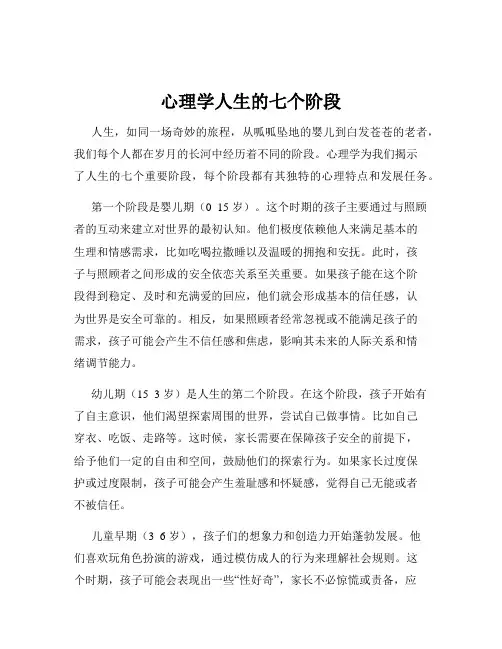 心理学人生的七个阶段

人生，如同一场奇妙的旅程，从呱呱坠地的婴儿到白发苍苍的老者，我们每个人都在岁月的长河中经历着不同的阶段。心理学为我们揭示了人生的七个重要阶段，每个阶段都有其独特的心理特点和发展任务。

第一个阶段是婴儿期（0 15 岁）。这个时期的孩子主要通过与照顾者的互动来建立对世界的最初认知。他们极度依赖他人来满足基本的生理和情感需求，比如吃喝拉撒睡以及温暖的拥抱和安抚。此时，孩子与照顾者之间形成的安全依恋关系至关重要。如果孩子能在这个阶段得到稳定、及时和充满爱的回应，他们就会形成基本的信任感，认为世界是安全可靠的。相反，如果照顾者经常忽视或不能满足孩子的需求，孩子可能会产生不信任感和焦虑，影响其未来的人际关系和情绪调节能力。

幼儿期（15 3 岁）是人生的第二个阶段。在这个阶段，孩子开始有了自主意识，他们渴望探索周围的世界，尝试自己做事情。比如自己穿衣、吃饭、走路等。这时候，家长需要在保障孩子安全的前提下，给予他们一定的自由和空间，鼓励他们的探索行为。如果家长过度保护或过度限制，孩子可能会产生羞耻感和怀疑感，觉得自己无能或者不被信任。

儿童早期（3 6 岁），孩子们的想象力和创造力开始蓬勃发展。他们喜欢玩角色扮演的游戏，通过模仿成人的行为来理解社会规则。这个时期，孩子可能会表现出一些“性好奇”，家长不必惊慌或责备，应